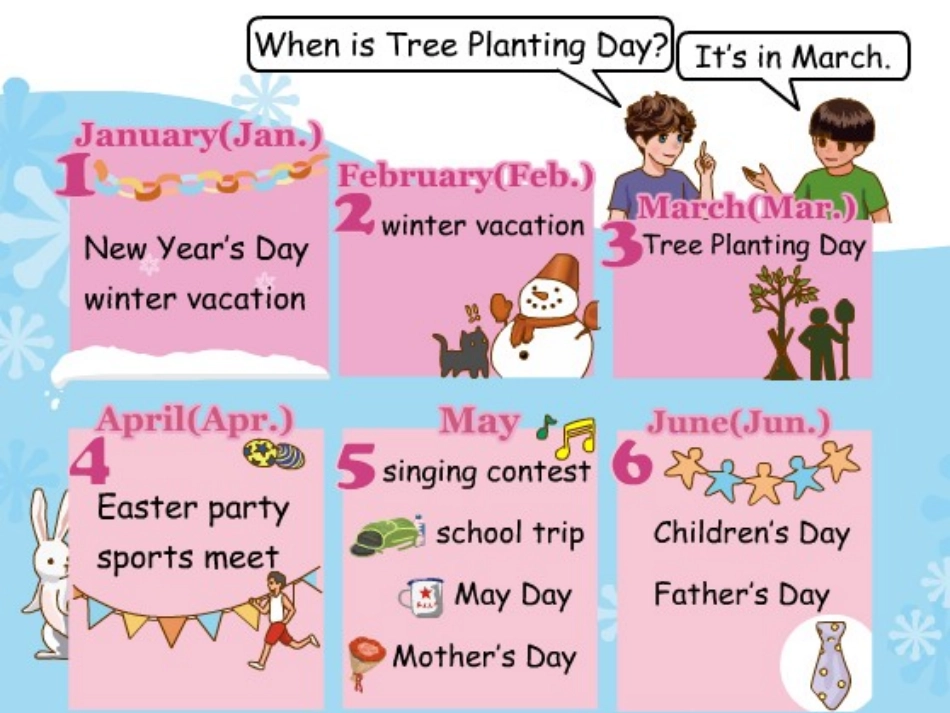 When is Tree Planting Day?

It's in March.

January(Jan.)
1
New Year's Day
winter vacation

February(Feb.)
2
winter vacation

March(Mar.)
3
Tree Planting Day

April(Apr.)
4
Easter party
sports meet

May
5
singing contest
school trip
May Day
Mother's Day

June(Jun.)
6
Children's Day
Father's Day